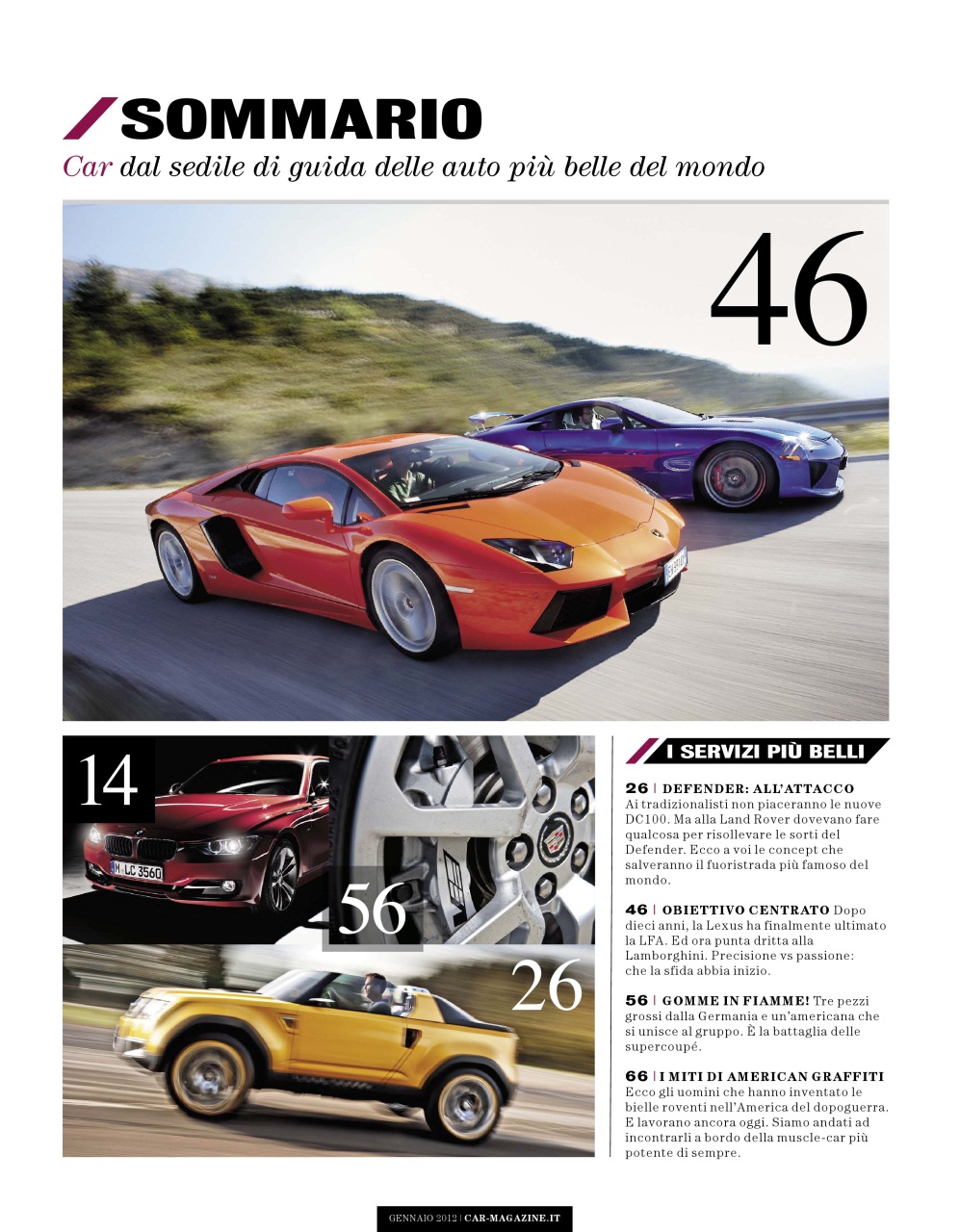 SOMMARIO

Car dal sedile di guida delle auto più belle del mondo

46

14

M LC 3560

56

26

I SERVIZI PIÙ BELLI

26 | DEFENDER: ALL'ATTACCO Ai tradizionalisti non piaceranno le nuove DC100. Ma alla Land Rover dovevano fare qualcosa per risollevare le sorti del Defender. Ecco a voi le concept che salveranno il fuoristrada più famoso del mondo.

46 | OBIETTIVO CENTRATO Dopo dieci anni, la Lexus ha finalmente ultimato la LFA. Ed ora punta dritta alla Lamborghini. Precisione vs passione: che la sfida abbia inizio.

56 | GOMME IN FIAMME! Tre pezzi grossi dalla Germania e un'americana che si unisce al gruppo. È la battaglia delle supercoupé.

66 | I MITI DI AMERICAN GRAFFITI Ecco gli uomini che hanno inventato le bielle roventi nell'America del dopoguerra. E lavorano ancora oggi. Siamo andati ad incontrarli a bordo della muscle-car più potente di sempre.

GENNAIO 2012 | CAR-MAGAZINE.IT